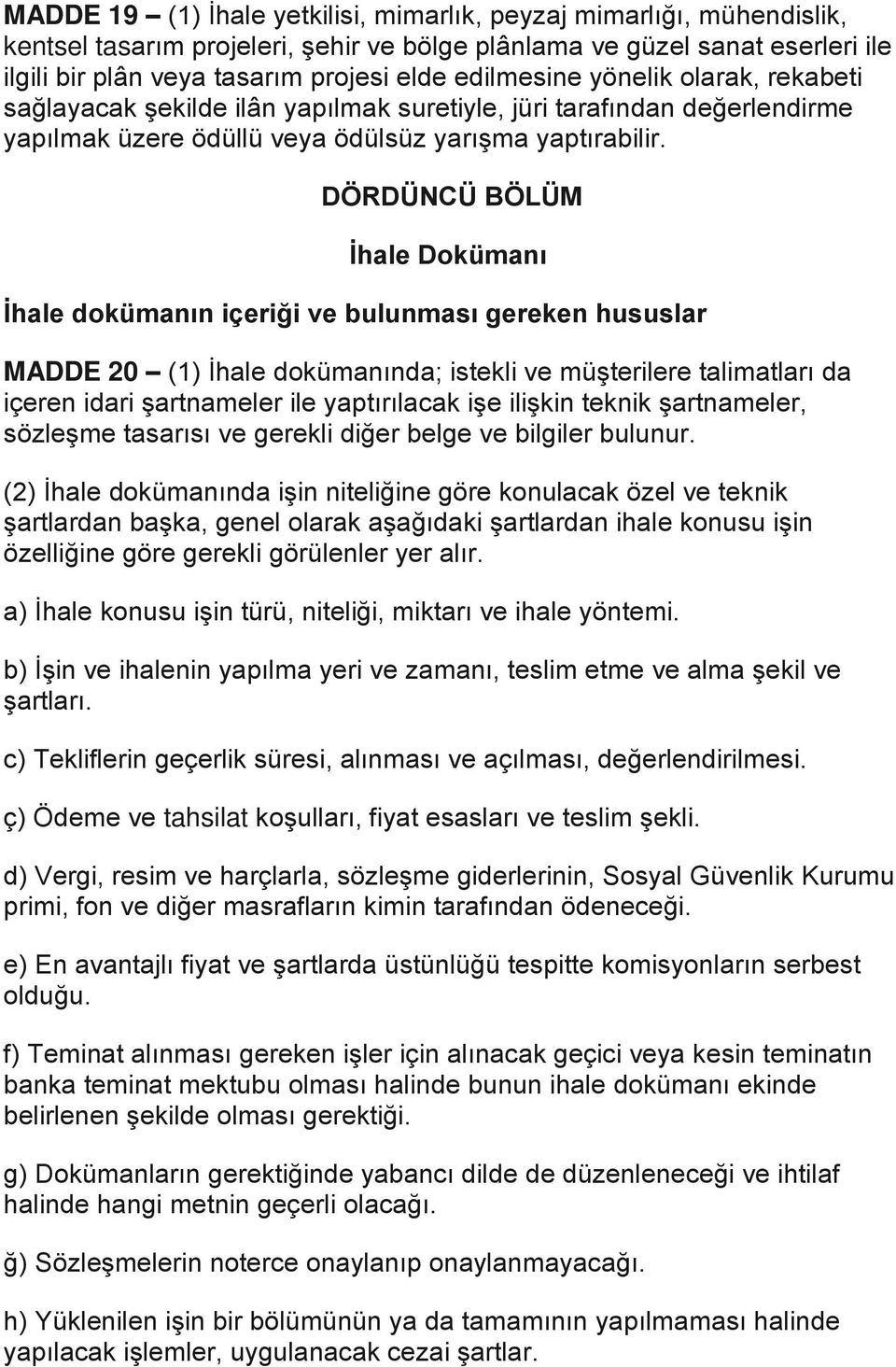 MADDE 19 – (1) İhale yetkilisi, mimarlık, peyzaj mimarlığı, mühendislik, kentsel tasarım projeleri, şehir ve bölge plânlama ve güzel sanat eserleri ile ilgili bir plân veya tasarım projesi elde edilmesine yönelik olarak, rekabeti sağlayacak şekilde ilân yapılmak suretiyle, jüri tarafından değerlendirme yapılmak üzere ödüllü veya ödülsüz yarışma yaptırabilir.

DÖRDÜNCÜ BÖLÜM

İhale Dokümanı

İhale dokümanın içeriği ve bulunması gereken hususlar

MADDE 20 – (1) İhale dokümanında; istekli ve müşterilere talimatları da içeren idari şartnameler ile yaptırılacak işe ilişkin teknik şartnameler, sözleşme tasarısı ve gerekli diğer belge ve bilgiler bulunur.

(2) İhale dokümanında işin niteliğine göre konulacak özel ve teknik şartlardan başka, genel olarak aşağıdaki şartlardan ihale konusu işin özelliğine göre gerekli görülenler yer alır.

a) İhale konusu işin türü, niteliği, miktarı ve ihale yöntemi.

b) İşin ve ihalenin yapılma yeri ve zamanı, teslim etme ve alma şekil ve şartları.

c) Tekliflerin geçerlik süresi, alınması ve açılması, değerlendirilmesi.

ç) Ödeme ve tahsilat koşulları, fiyat esasları ve teslim şekli.

d) Vergi, resim ve harçlarla, sözleşme giderlerinin, Sosyal Güvenlik Kurumu primi, fon ve diğer masrafların kimin tarafından ödeneceği.

e) En avantajlı fiyat ve şartlarda üstünlüğü tespitte komisyonların serbest olduğu.

f) Teminat alınması gereken işler için alınacak geçici veya kesin teminatın banka teminat mektubu olması halinde bunun ihale dokümanı ekinde belirlenen şekilde olması gerektiği.

g) Dokümanların gerektiğinde yabancı dilde de düzenleneceği ve ihtilaf halinde hangi metnin geçerli olacağı.

ğ) Sözleşmelerin noterce onaylanıp onaylanmayacağı.

h) Yüklenilen işin bir bölümünün ya da tamamının yapılmaması halinde yapılacak işlemler, uygulanacak cezai şartlar.